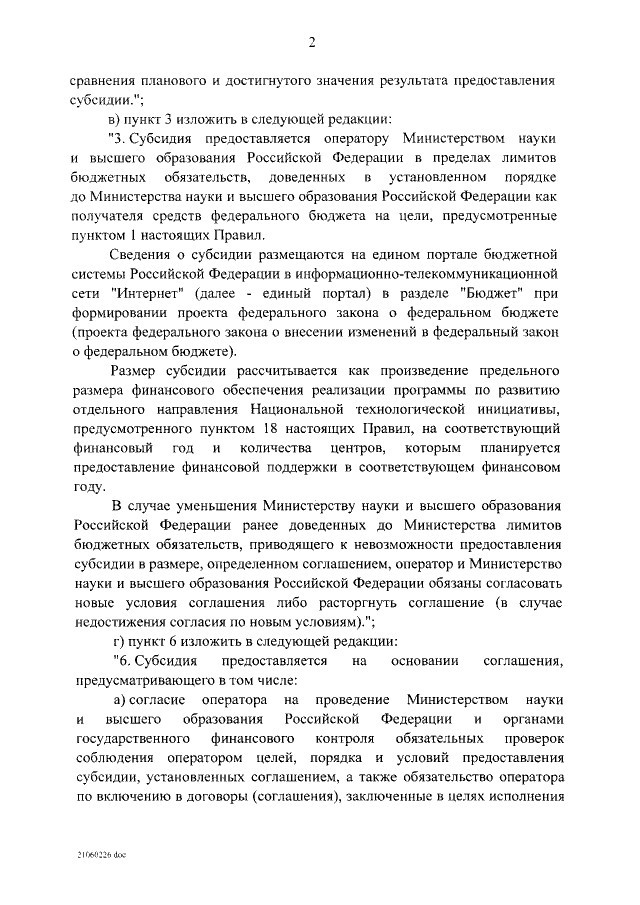 2

сравнения планового и достигнутого значения результата предоставления субсидии.";

в) пункт 3 изложить в следующей редакции:

"3. Субсидия предоставляется оператору Министерством науки и высшего образования Российской Федерации в пределах лимитов бюджетных обязательств, доведенных в установленном порядке до Министерства науки и высшего образования Российской Федерации как получателя средств федерального бюджета на цели, предусмотренные пунктом 1 настоящих Правил.

Сведения о субсидии размещаются на едином портале бюджетной системы Российской Федерации в информационно-телекоммуникационной сети "Интернет" (далее - единый портал) в разделе "Бюджет" при формировании проекта федерального закона о федеральном бюджете (проекта федерального закона о внесении изменений в федеральный закон о федеральном бюджете).

Размер субсидии рассчитывается как произведение предельного размера финансового обеспечения реализации программы по развитию отдельного направления Национальной технологической инициативы, предусмотренного пунктом 18 настоящих Правил, на соответствующий финансовый год и количества центров, которым планируется предоставление финансовой поддержки в соответствующем финансовом году.

В случае уменьшения Министерству науки и высшего образования Российской Федерации ранее доведенных до Министерства лимитов бюджетных обязательств, приводящего к невозможности предоставления субсидии в размере, определенном соглашением, оператор и Министерство науки и высшего образования Российской Федерации обязаны согласовать новые условия соглашения либо расторгнуть соглашение (в случае недостижения согласия по новым условиям).";

г) пункт 6 изложить в следующей редакции:

"6. Субсидия предоставляется на основании соглашения, предусматривающего в том числе:

а) согласие оператора на проведение Министерством науки и высшего образования Российской Федерации и органами государственного финансового контроля обязательных проверок соблюдения оператором целей, порядка и условий предоставления субсидии, установленных соглашением, а также обязательство оператора по включению в договоры (соглашения), заключенные в целях исполнения

21060226.doc